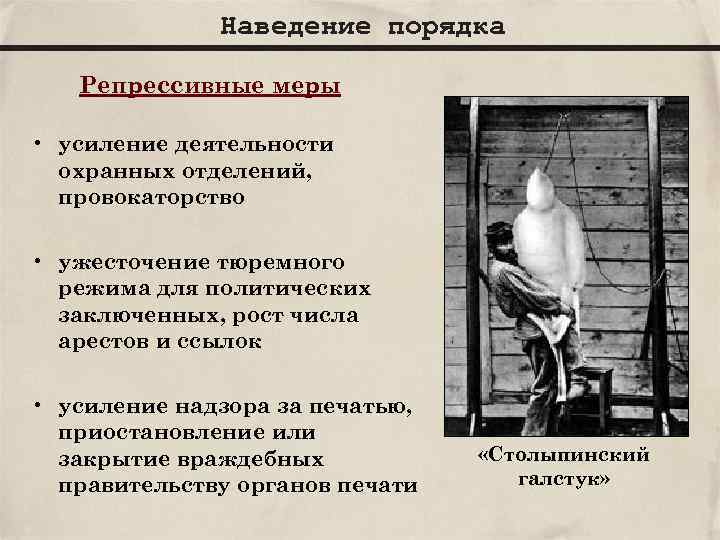 Наведение порядка

Репрессивные меры

• усиление деятельности охранных отделений, провокаторство

• ужесточение тюремного режима для политических заключенных, рост числа арестов и ссылок

• усиление надзора за печатью, приостановление или закрытие враждебных правительству органов печати

«Столыпинский галстук»